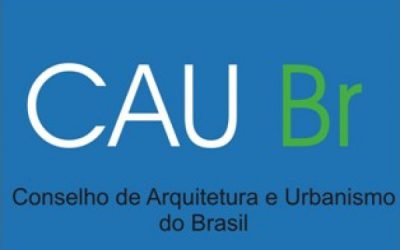 CAU Br

Conselho de Arquitetura e Urbanismo do Brasil